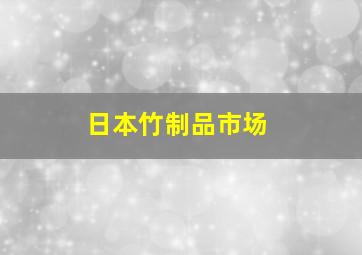 日本竹制品市场